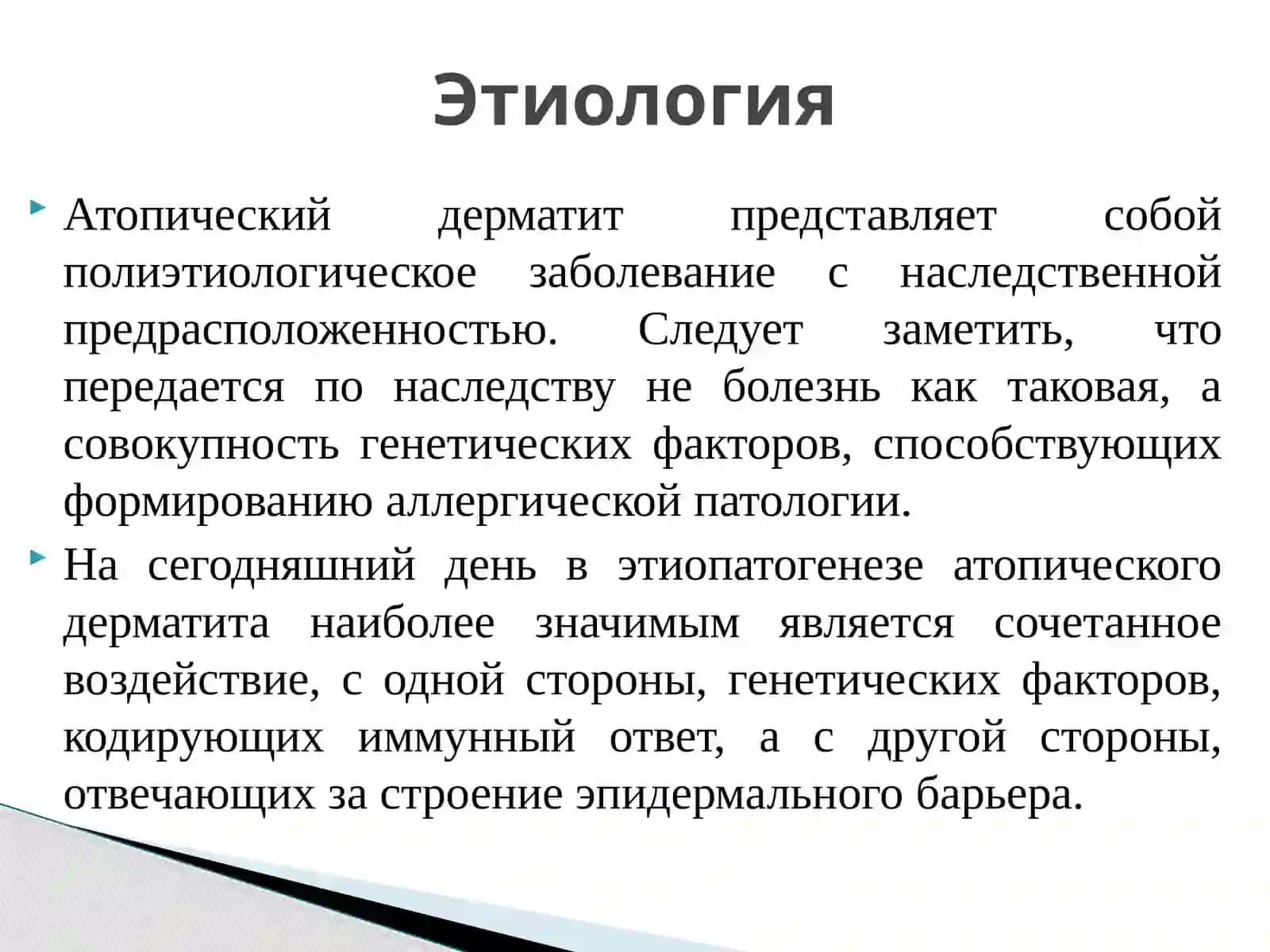 Этиология

Атопический дерматит представляет собой полиэтиологическое заболевание с наследственной предрасположенностью. Следует заметить, что передается по наследству не болезнь как таковая, а совокупность генетических факторов, способствующих формированию аллергической патологии.

На сегодняшний день в этиопатогенезе атопического дерматита наиболее значимым является сочетанное воздействие, с одной стороны, генетических факторов, кодирующих иммунный ответ, а с другой стороны, отвечающих за строение эпидермального барьера.